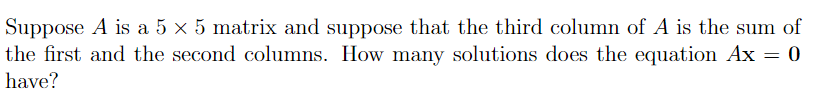 Suppose $A$ is a $5 \times 5$ matrix and suppose that the third column of $A$ is the sum of the first and the second columns. How many solutions does the equation $A\mathbf{x} = \mathbf{0}$ have?